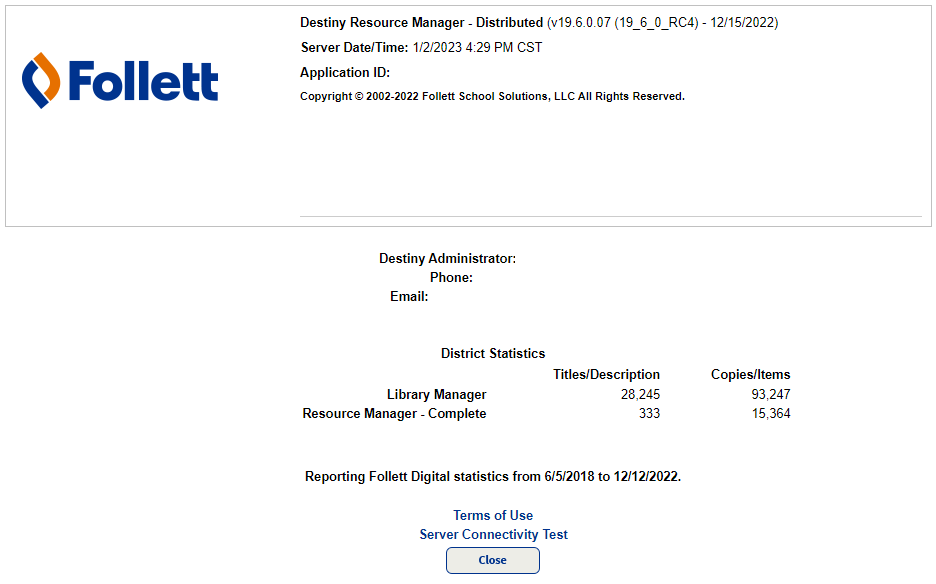 Follett

Destiny Resource Manager - Distributed (v19.6.0.07 (19_6_0_RC4) - 12/15/2022)
Server Date/Time: 1/2/2023 4:29 PM CST
Application ID:
Copyright © 2002-2022 Follett School Solutions, LLC All Rights Reserved.

Destiny Administrator:
Phone:
Email:

District Statistics

| | Titles/Description | Copies/Items |
|---|---|---|
| Library Manager | 28,245 | 93,247 |
| Resource Manager - Complete | 333 | 15,364 |

Reporting Follett Digital statistics from 6/5/2018 to 12/12/2022.

Terms of Use
Server Connectivity Test
Close